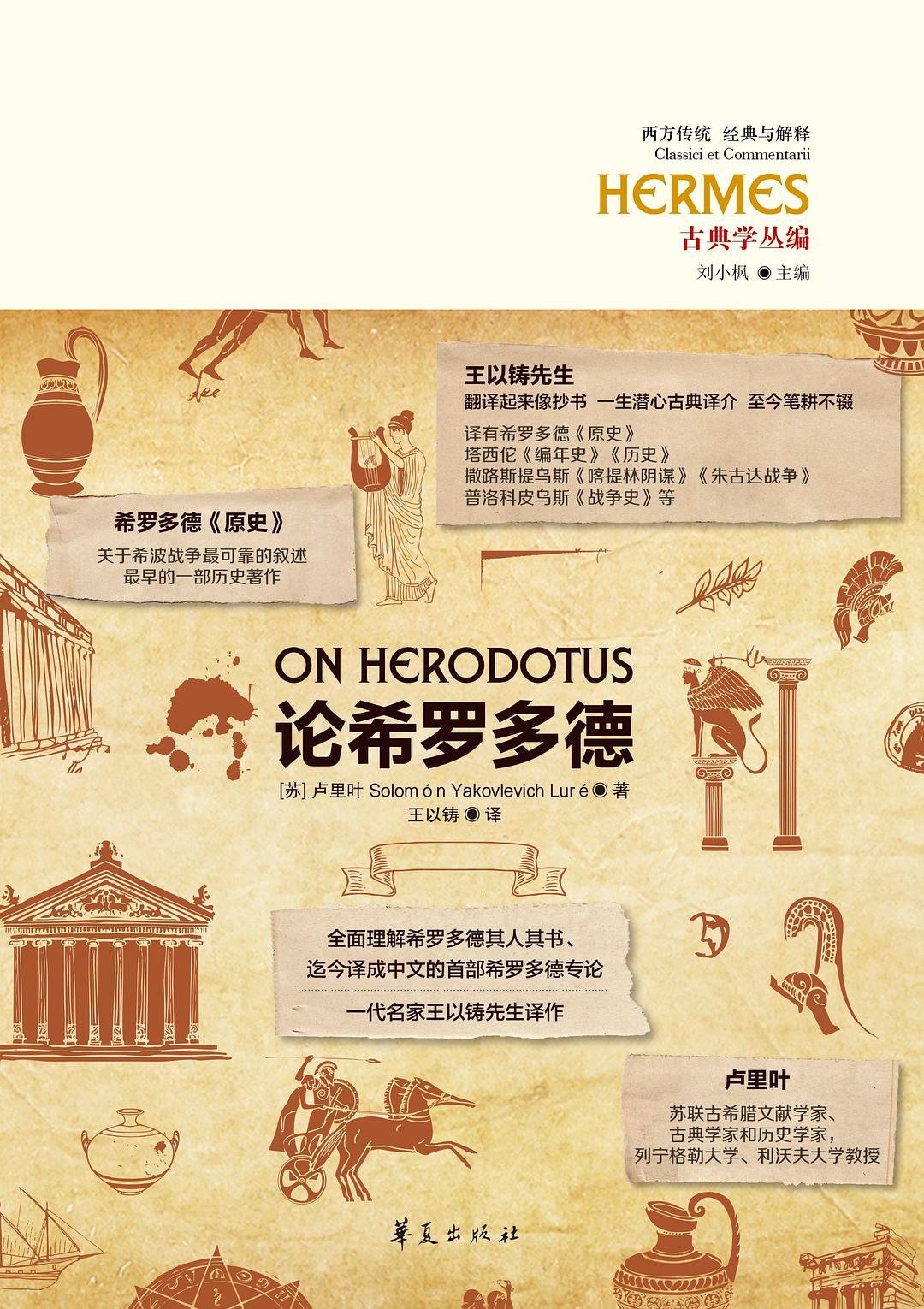 西方传统 经典与解释
Classici et Commentarii
HERMES
古典学丛编
刘小枫 ◉ 主编

王以铸先生
翻译起来像抄书 一生潜心古典译介 至今笔耕不辍
译有希罗多德《原史》
塔西佗《编年史》《历史》
撒路斯提乌斯《喀提林阴谋》《朱古达战争》
普洛科皮乌斯《战争史》等

希罗多德《原史》
关于希波战争最可靠的叙述
最早的一部历史著作

ON HERODOTUS
论希罗多德
[苏] 卢里叶 Solomón Yakovlevich Luré ◉ 著
王以铸 ◉ 译

全面理解希罗多德其人其书、
迄今译成中文的首部希罗多德专论
一代名家王以铸先生译作

卢里叶
苏联古希腊文献学家、
古典学家和历史学家，
列宁格勒大学、利沃夫大学教授

華夏出版社